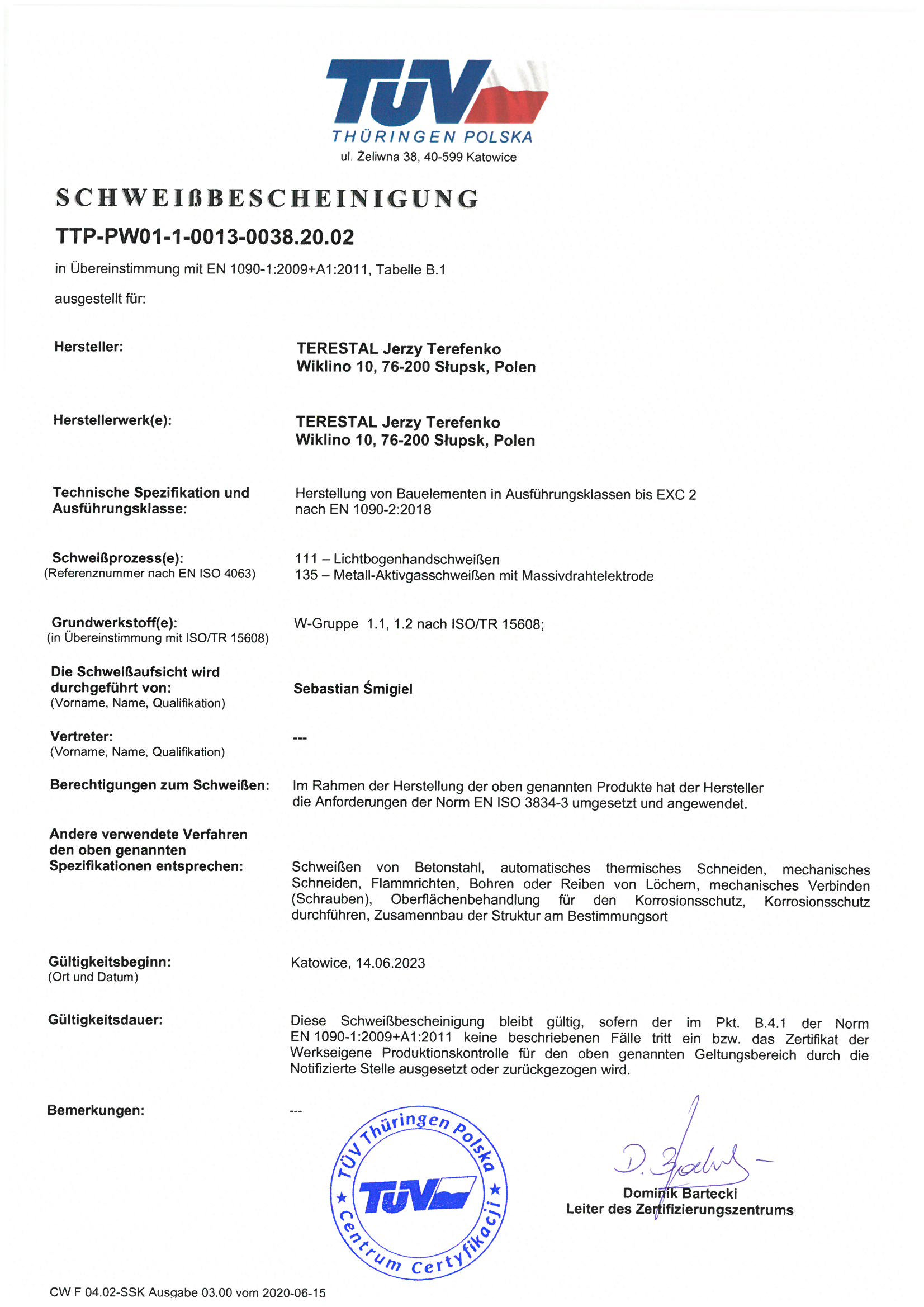 TÜV
THÜRINGEN POLSKA
ul. Żeliwna 38, 40-599 Katowice

SCHWEIßBESCHEINIGUNG

TTP-PW01-1-0013-0038.20.02

in Übereinstimmung mit EN 1090-1:2009+A1:2011, Tabelle B.1

ausgestellt für:

Hersteller:
TERESTAL Jerzy Terefenko
Wiklino 10, 76-200 Słupsk, Polen

Herstellerwerk(e):
TERESTAL Jerzy Terefenko
Wiklino 10, 76-200 Słupsk, Polen

Technische Spezifikation und Ausführungsklasse:
Herstellung von Bauelementen in Ausführungsklassen bis EXC 2 nach EN 1090-2:2018

Schweißprozess(e):
(Referenznummer nach EN ISO 4063)
111 – Lichtbogenhandschweißen
135 – Metall-Aktivgasschweißen mit Massivdrahtelektrode

Grundwerkstoff(e):
(in Übereinstimmung mit ISO/TR 15608)
W-Gruppe 1.1, 1.2 nach ISO/TR 15608;

Die Schweißaufsicht wird durchgeführt von:
(Vorname, Name, Qualifikation)
Sebastian Śmigiel

Vertreter:
(Vorname, Name, Qualifikation)
---

Berechtigungen zum Schweißen:
Im Rahmen der Herstellung der oben genannten Produkte hat der Hersteller die Anforderungen der Norm EN ISO 3834-3 umgesetzt und angewendet.

Andere verwendete Verfahren den oben genannten Spezifikationen entsprechen:
Schweißen von Betonstahl, automatisches thermisches Schneiden, mechanisches Schneiden, Flammrichten, Bohren oder Reiben von Löchern, mechanisches Verbinden (Schrauben), Oberflächenbehandlung für den Korrosionsschutz, Korrosionsschutz durchführen, Zusamennbau der Struktur am Bestimmungsort

Gültigkeitsbeginn:
(Ort und Datum)
Katowice, 14.06.2023

Gültigkeitsdauer:
Diese Schweißbescheinigung bleibt gültig, sofern der im Pkt. B.4.1 der Norm EN 1090-1:2009+A1:2011 keine beschriebenen Fälle tritt ein bzw. das Zertifikat der Werkseigene Produktionskontrolle für den oben genannten Geltungsbereich durch die Notifizierte Stelle ausgesetzt oder zurückgezogen wird.

Bemerkungen:
---

TÜV Thüringen Polska
TÜV
Centrum Certyfikacji

D. Bartecki
Dominik Bartecki
Leiter des Zertifizierungszentrums

CW F 04.02-SSK Ausgabe 03.00 vom 2020-06-15